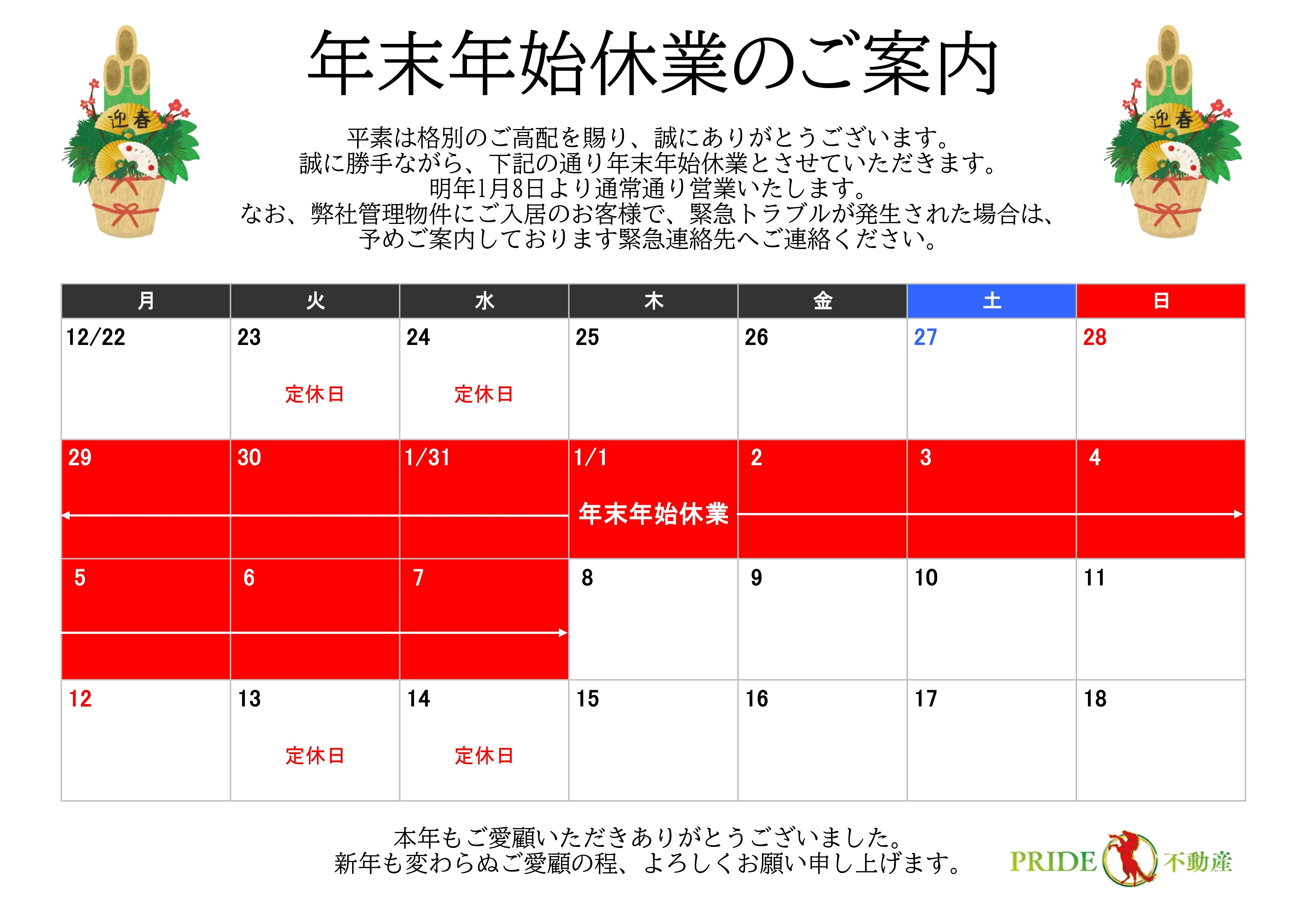 迎春

年末年始休業のご案内

迎春

平素は格別のご高配を賜り、誠にありがとうございます。
誠に勝手ながら、下記の通り年末年始休業とさせていただきます。
明年1月8日より通常通り営業いたします。
なお、弊社管理物件にご入居のお客様で、緊急トラブルが発生された場合は、
予めご案内しております緊急連絡先へご連絡ください。

| 月 | 火 | 水 | 木 | 金 | 土 | 日 |
|---|---|---|---|---|---|---|
| 12/22 | 23 定休日 | 24 定休日 | 25 | 26 | 27 | 28 |
| 29 | 30 | 1/31 | 1/1 年末年始休業 | 2 | 3 | 4 |
| 5 | 6 | 7 | 8 | 9 | 10 | 11 |
| 12 | 13 定休日 | 14 定休日 | 15 | 16 | 17 | 18 |

本年もご愛顧いただきありがとうございました。
新年も変わらぬご愛顧の程、よろしくお願い申し上げます。

PRIDE 不動産